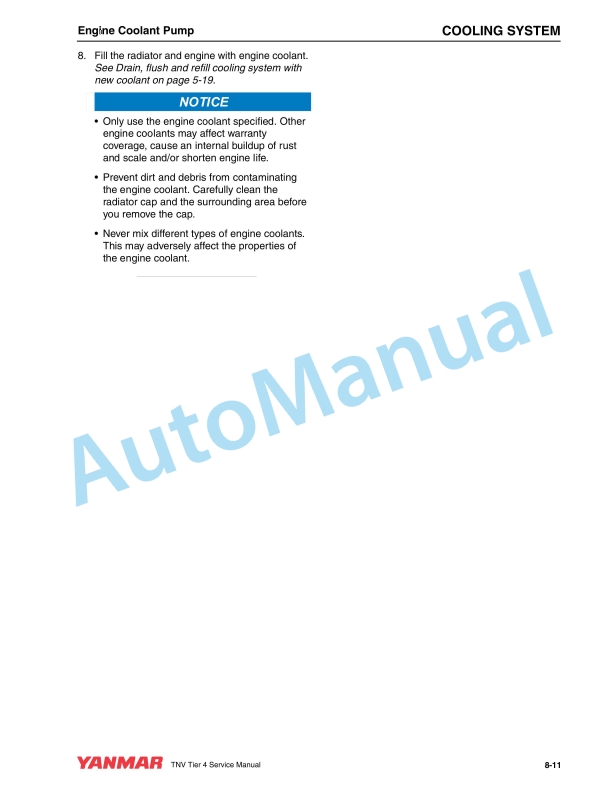 Engine Coolant Pump

COOLING SYSTEM

8. Fill the radiator and engine with engine coolant. See Drain, flush and refill cooling system with new coolant on page 5-19.

NOTICE

• Only use the engine coolant specified. Other engine coolants may affect warranty coverage, cause an internal buildup of rust and scale and/or shorten engine life.

• Prevent dirt and debris from contaminating the engine coolant. Carefully clean the radiator cap and the surrounding area before you remove the cap.

• Never mix different types of engine coolants. This may adversely affect the properties of the engine coolant.

AutoManual

YANMAR TNV Tier 4 Service Manual

8-11